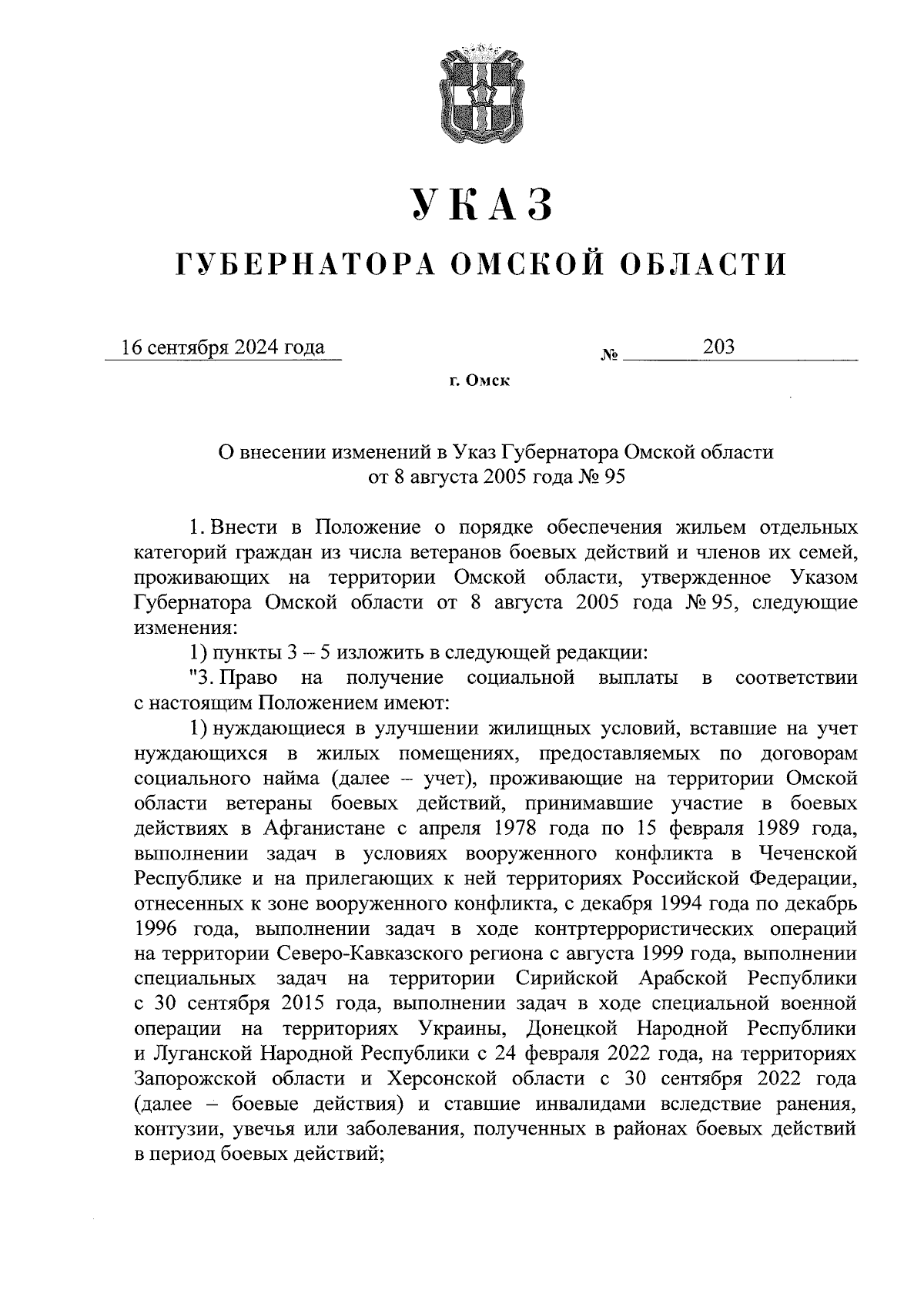 УКАЗ

ГУБЕРНАТОРА ОМСКОЙ ОБЛАСТИ

16 сентября 2024 года № 203

г. Омск

О внесении изменений в Указ Губернатора Омской области от 8 августа 2005 года № 95

1. Внести в Положение о порядке обеспечения жильем отдельных категорий граждан из числа ветеранов боевых действий и членов их семей, проживающих на территории Омской области, утвержденное Указом Губернатора Омской области от 8 августа 2005 года № 95, следующие изменения:

1) пункты 3 – 5 изложить в следующей редакции:

"3. Право на получение социальной выплаты в соответствии с настоящим Положением имеют:

1) нуждающиеся в улучшении жилищных условий, вставшие на учет нуждающихся в жилых помещениях, предоставляемых по договорам социального найма (далее – учет), проживающие на территории Омской области ветераны боевых действий, принимавшие участие в боевых действиях в Афганистане с апреля 1978 года по 15 февраля 1989 года, выполнении задач в условиях вооруженного конфликта в Чеченской Республике и на прилегающих к ней территориях Российской Федерации, отнесенных к зоне вооруженного конфликта, с декабря 1994 года по декабрь 1996 года, выполнении задач в ходе контртеррористических операций на территории Северо-Кавказского региона с августа 1999 года, выполнении специальных задач на территории Сирийской Арабской Республики с 30 сентября 2015 года, выполнении задач в ходе специальной военной операции на территориях Украины, Донецкой Народной Республики и Луганской Народной Республики с 24 февраля 2022 года, на территориях Запорожской области и Херсонской области с 30 сентября 2022 года (далее – боевые действия) и ставшие инвалидами вследствие ранения, контузии, увечья или заболевания, полученных в районах боевых действий в период боевых действий;